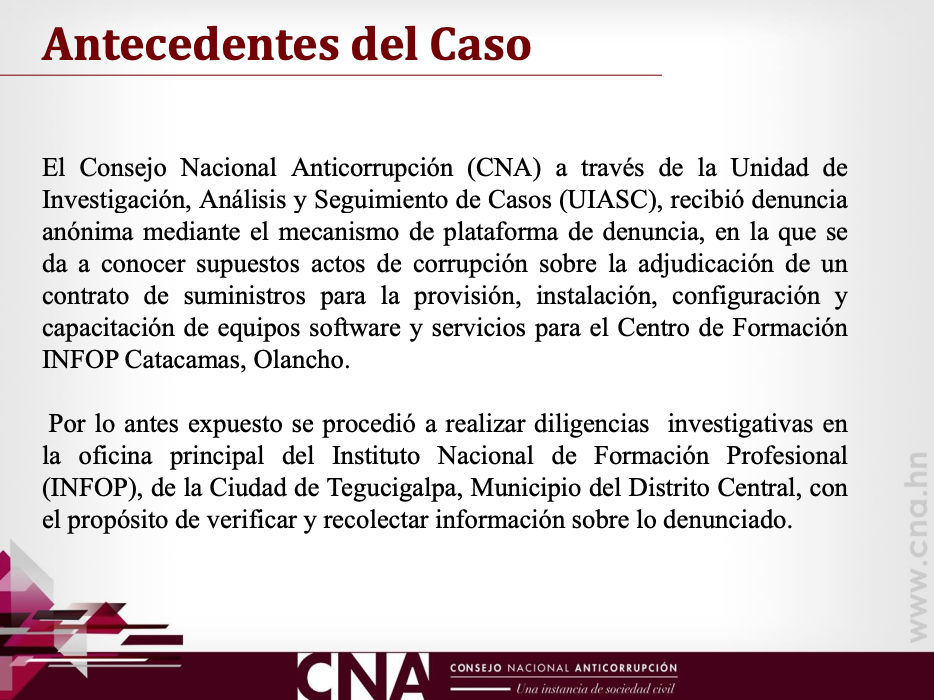 Antecedentes del Caso

El Consejo Nacional Anticorrupción (CNA) a través de la Unidad de Investigación, Análisis y Seguimiento de Casos (UIASC), recibió denuncia anónima mediante el mecanismo de plataforma de denuncia, en la que se da a conocer supuestos actos de corrupción sobre la adjudicación de un contrato de suministros para la provisión, instalación, configuración y capacitación de equipos software y servicios para el Centro de Formación INFOP Catacamas, Olancho.

Por lo antes expuesto se procedió a realizar diligencias investigativas en la oficina principal del Instituto Nacional de Formación Profesional (INFOP), de la Ciudad de Tegucigalpa, Municipio del Distrito Central, con el propósito de verificar y recolectar información sobre lo denunciado.

www.cna.hn

CNA CONSEJO NACIONAL ANTICORRUPCIÓN
Una instancia de sociedad civil